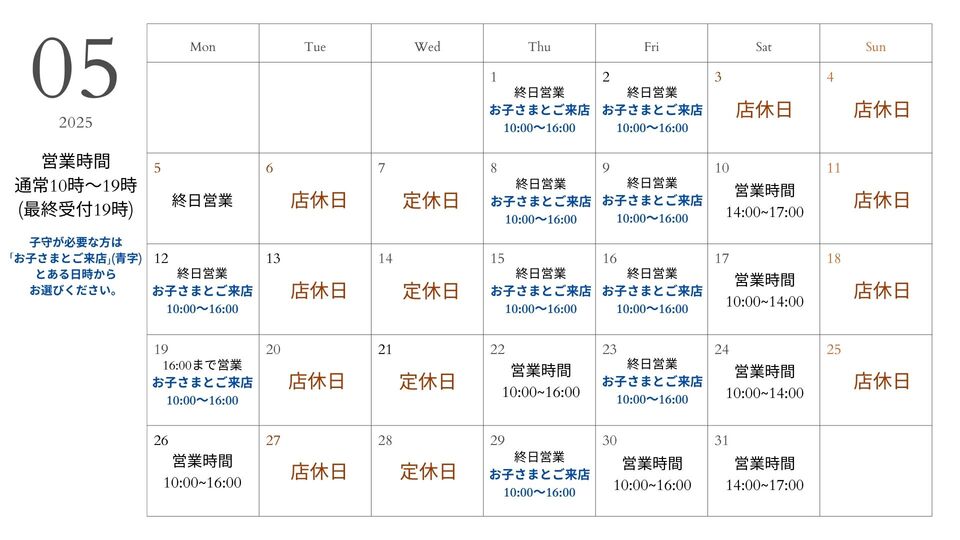 05
2025

営業時間
通常10時〜19時
(最終受付19時)

子守が必要な方は
「お子さまとご来店」(青字)
とある日時から
お選びください。

| Mon | Tue | Wed | Thu | Fri | Sat | Sun |
|---|---|---|---|---|---|---|
| | | | 1 終日営業 お子さまとご来店 10:00〜16:00 | 2 終日営業 お子さまとご来店 10:00〜16:00 | 3 店休日 | 4 店休日 |
| 5 終日営業 | 6 店休日 | 7 定休日 | 8 終日営業 お子さまとご来店 10:00〜16:00 | 9 終日営業 お子さまとご来店 10:00〜16:00 | 10 営業時間 14:00~17:00 | 11 店休日 |
| 12 終日営業 お子さまとご来店 10:00〜16:00 | 13 店休日 | 14 定休日 | 15 終日営業 お子さまとご来店 10:00〜16:00 | 16 終日営業 お子さまとご来店 10:00〜16:00 | 17 営業時間 10:00~14:00 | 18 店休日 |
| 19 16:00まで営業 お子さまとご来店 10:00〜16:00 | 20 店休日 | 21 定休日 | 22 営業時間 10:00~16:00 | 23 終日営業 お子さまとご来店 10:00〜16:00 | 24 営業時間 10:00~14:00 | 25 店休日 |
| 26 営業時間 10:00~16:00 | 27 店休日 | 28 定休日 | 29 終日営業 お子さまとご来店 10:00〜16:00 | 30 営業時間 10:00~16:00 | 31 営業時間 14:00~17:00 | |